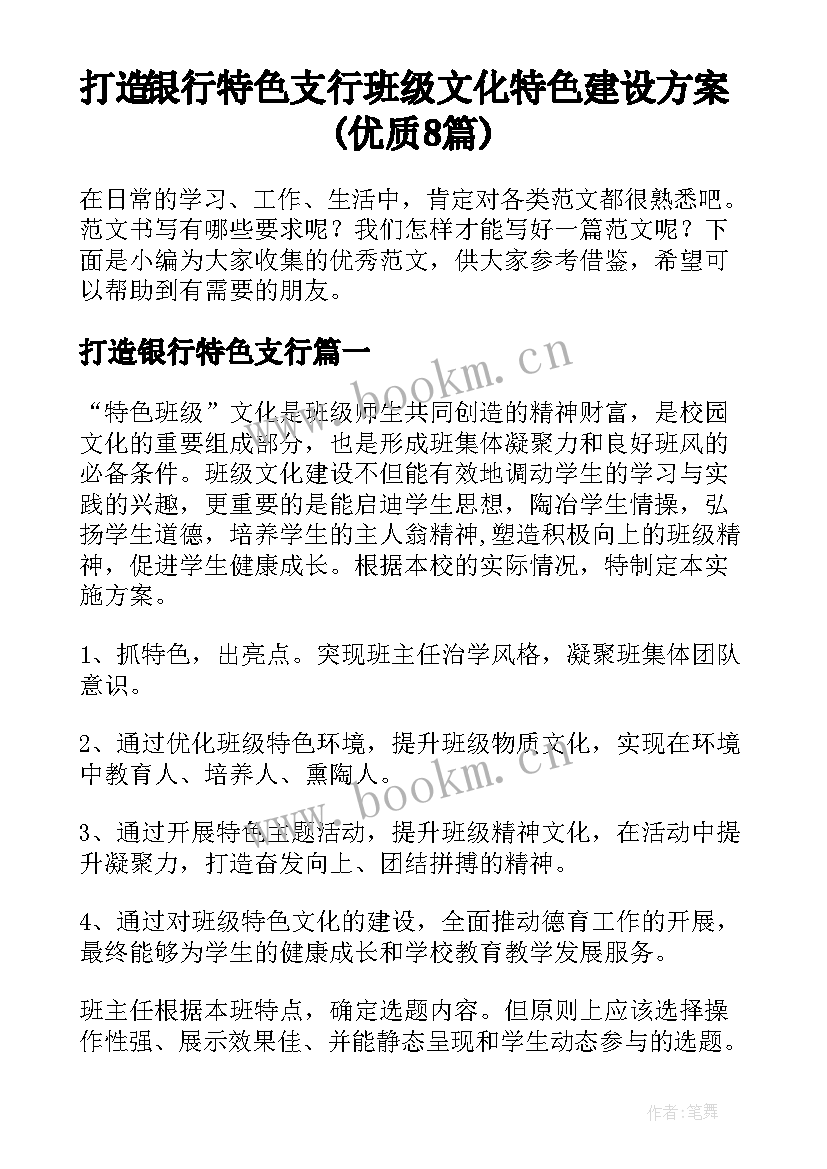 打造银行特色支行班级文化特色建设方案(优质8篇)

在日常的学习、工作、生活中，肯定对各类范文都很熟悉吧。范文书写有哪些要求呢？我们怎样才能写好一篇范文呢？下面是小编为大家收集的优秀范文，供大家参考借鉴，希望可以帮助到有需要的朋友。

打造银行特色支行篇一

www.bookm.cn

“特色班级”文化是班级师生共同创造的精神财富，是校园文化的重要组成部分，也是形成班集体凝聚力和良好班风的必备条件。班级文化建设不但能有效地调动学生的学习与实践的兴趣，更重要的是能启迪学生思想，陶冶学生情操，弘扬学生道德，培养学生的主人翁精神,塑造积极向上的班级精神，促进学生健康成长。根据本校的实际情况，特制定本实施方案。

1、抓特色，出亮点。突现班主任治学风格，凝聚班集体团队意识。

2、通过优化班级特色环境，提升班级物质文化，实现在环境中教育人、培养人、熏陶人。

www.bookm.cn

3、通过开展特色主题活动，提升班级精神文化，在活动中提升凝聚力，打造奋发向上、团结拼搏的精神。

4、通过对班级特色文化的建设，全面推动德育工作的开展，最终能够为学生的健康成长和学校教育教学发展服务。

班主任根据本班特点，确定选题内容。但原则上应该选择操作性强、展示效果佳、并能静态呈现和学生动态参与的选题。

作者:笔舞